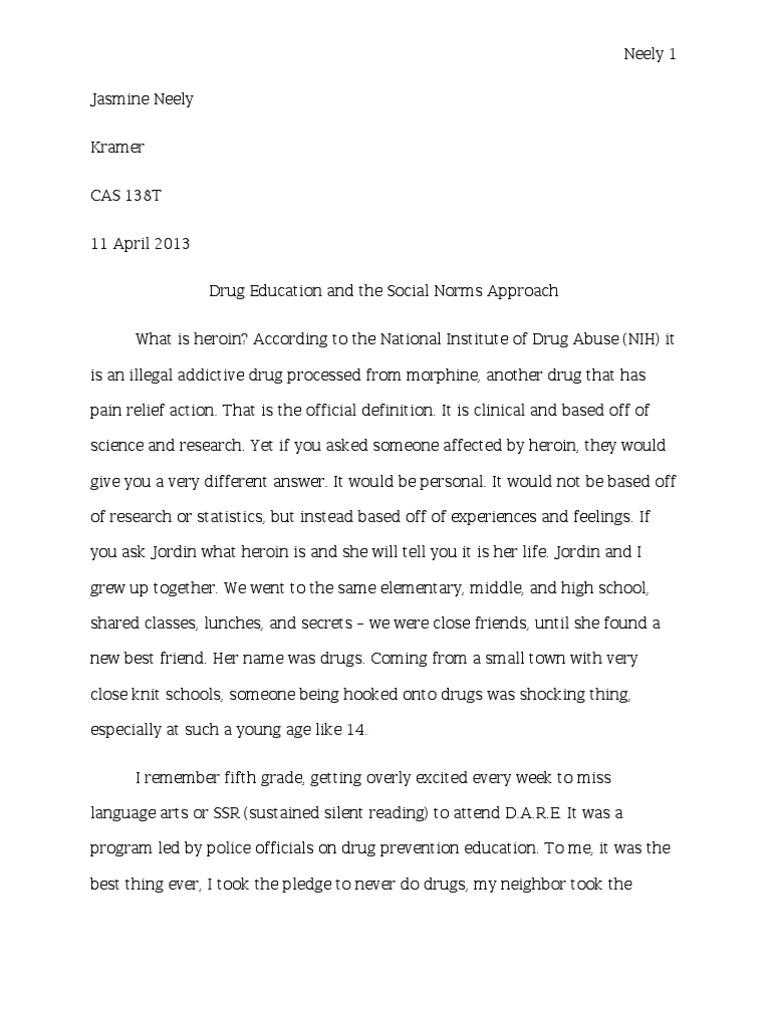 Neely 1

Jasmine Neely

Kramer

CAS 138T

11 April 2013

Drug Education and the Social Norms Approach

What is heroin? According to the National Institute of Drug Abuse (NIH) it is an illegal addictive drug processed from morphine, another drug that has pain relief action. That is the official definition. It is clinical and based off of science and research. Yet if you asked someone affected by heroin, they would give you a very different answer. It would be personal. It would not be based off of research or statistics, but instead based off of experiences and feelings. If you ask Jordin what heroin is and she will tell you it is her life. Jordin and I grew up together. We went to the same elementary, middle, and high school, shared classes, lunches, and secrets – we were close friends, until she found a new best friend. Her name was drugs. Coming from a small town with very close knit schools, someone being hooked onto drugs was shocking thing, especially at such a young age like 14.

I remember fifth grade, getting overly excited every week to miss language arts or SSR (sustained silent reading) to attend D.A.R.E. It was a program led by police officials on drug prevention education. To me, it was the best thing ever, I took the pledge to never do drugs, my neighbor took the